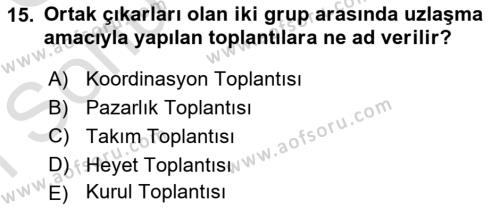 15. Ortak çıkarları olan iki grup arasında uzlaşma amacıyla yapılan toplantılara ne ad verilir?

A) Koordinasyon Toplantısı
B) Pazarlık Toplantısı
C) Takım Toplantısı
D) Heyet Toplantısı
E) Kurul Toplantısı

www.aofsoru.com